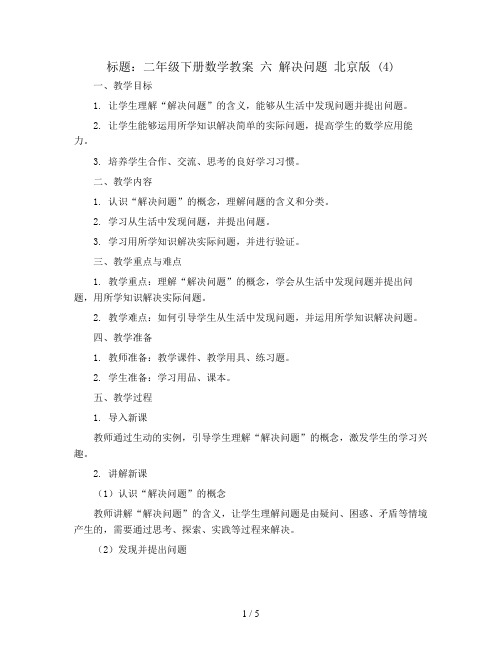 标题：二年级下册数学教案 六 解决问题 北京版 (4)

一、教学目标

1. 让学生理解“解决问题”的含义，能够从生活中发现问题并提出问题。

2. 让学生能够运用所学知识解决简单的实际问题，提高学生的数学应用能力。

3. 培养学生合作、交流、思考的良好学习习惯。

二、教学内容

1. 认识“解决问题”的概念，理解问题的含义和分类。

2. 学习从生活中发现问题，并提出问题。

3. 学习用所学知识解决实际问题，并进行验证。

三、教学重点与难点

1. 教学重点：理解“解决问题”的概念，学会从生活中发现问题并提出问题，用所学知识解决实际问题。

2. 教学难点：如何引导学生从生活中发现问题，并运用所学知识解决问题。

四、教学准备

1. 教师准备：教学课件、教学用具、练习题。

2. 学生准备：学习用品、课本。

五、教学过程

1. 导入新课

教师通过生动的实例，引导学生理解“解决问题”的概念，激发学生的学习兴趣。

2. 讲解新课

（1）认识“解决问题”的概念

教师讲解“解决问题”的含义，让学生理解问题是由疑问、困惑、矛盾等情境产生的，需要通过思考、探索、实践等过程来解决。

（2）发现并提出问题

1 / 5